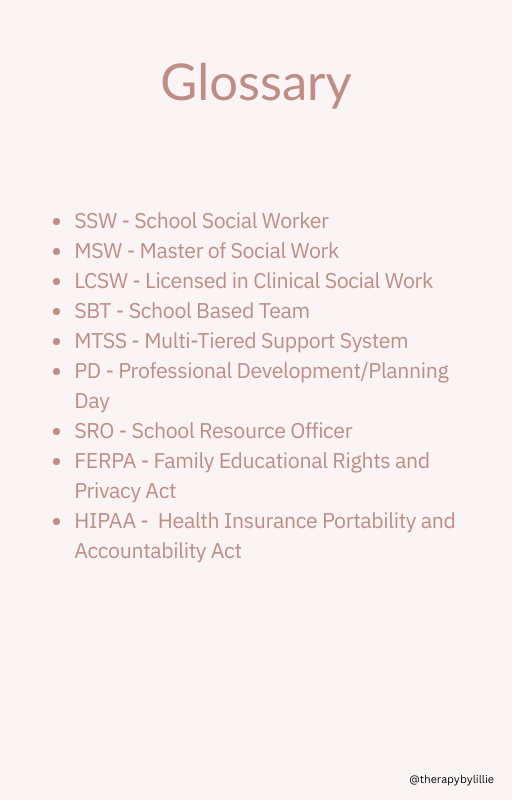 Glossary

- SSW - School Social Worker
- MSW - Master of Social Work
- LCSW - Licensed in Clinical Social Work
- SBT - School Based Team
- MTSS - Multi-Tiered Support System
- PD - Professional Development/Planning Day
- SRO - School Resource Officer
- FERPA - Family Educational Rights and Privacy Act
- HIPAA - Health Insurance Portability and Accountability Act

@therapybylillie